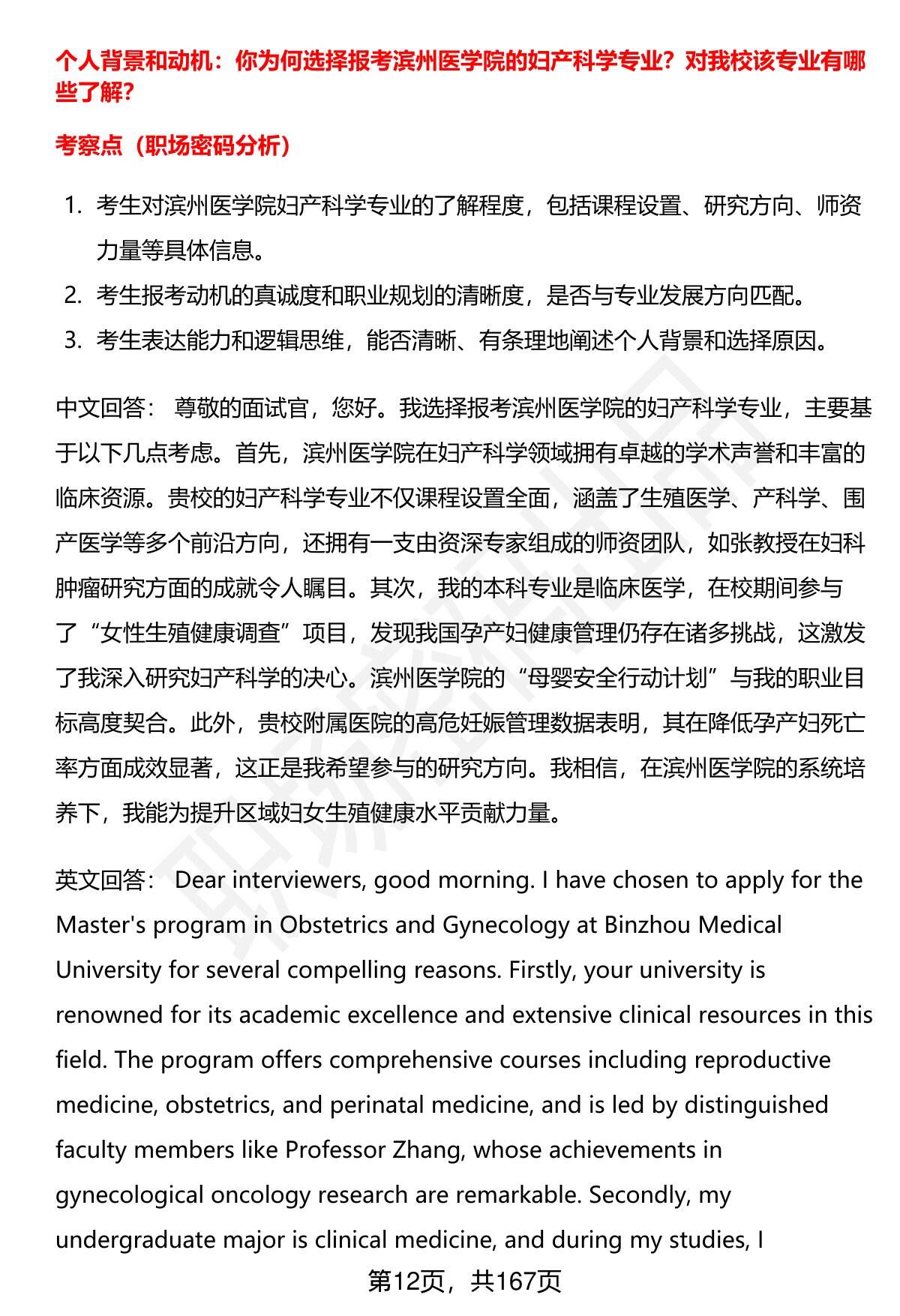 个人背景和动机：你为何选择报考滨州医学院的妇产科学专业？对我校该专业有哪些了解？

考察点（职场密码分析）

1. 考生对滨州医学院妇产科学专业的了解程度，包括课程设置、研究方向、师资力量等具体信息。
2. 考生报考动机的真诚度和职业规划的清晰度，是否与专业发展方向匹配。
3. 考生表达能力和逻辑思维，能否清晰、有条理地阐述个人背景和选择原因。

中文回答： 尊敬的面试官，您好。我选择报考滨州医学院的妇产科学专业，主要基于以下几点考虑。首先，滨州医学院在妇产科学领域拥有卓越的学术声誉和丰富的临床资源。贵校的妇产科学专业不仅课程设置全面，涵盖了生殖医学、产科学、围产医学等多个前沿方向，还拥有一支由资深专家组成的师资团队，如张教授在妇科肿瘤研究方面的成就令人瞩目。其次，我的本科专业是临床医学，在校期间参与了“女性生殖健康调查”项目，发现我国孕产妇健康管理仍存在诸多挑战，这激发了我深入研究妇产科学的决心。滨州医学院的“母婴安全行动计划”与我的职业目标高度契合。此外，贵校附属医院的高危妊娠管理数据表明，其在降低孕产妇死亡率方面成效显著，这正是我希望参与的研究方向。我相信，在滨州医学院的系统培养下，我能为提升区域妇女生殖健康水平贡献力量。

英文回答： Dear interviewers, good morning. I have chosen to apply for the Master's program in Obstetrics and Gynecology at Binzhou Medical University for several compelling reasons. Firstly, your university is renowned for its academic excellence and extensive clinical resources in this field. The program offers comprehensive courses including reproductive medicine, obstetrics, and perinatal medicine, and is led by distinguished faculty members like Professor Zhang, whose achievements in gynecological oncology research are remarkable. Secondly, my undergraduate major is clinical medicine, and during my studies, I

第12页，共167页